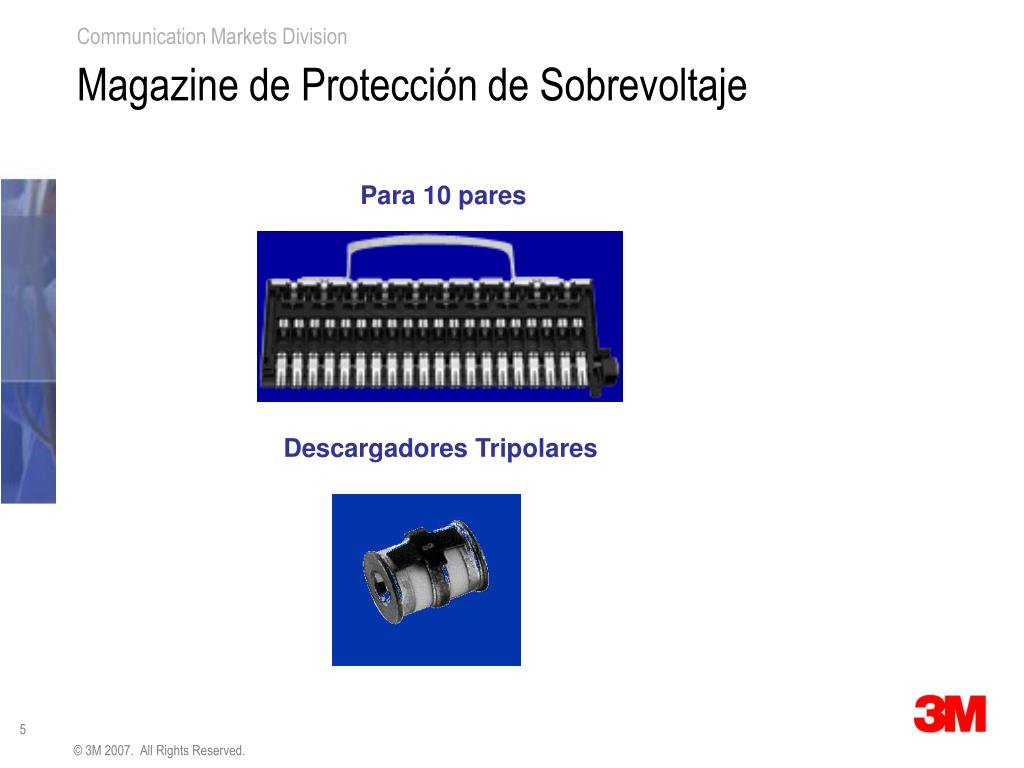 Communication Markets Division

Magazine de Protección de Sobrevoltaje

Para 10 pares

Descargadores Tripolares

5

© 3M 2007. All Rights Reserved.

3M